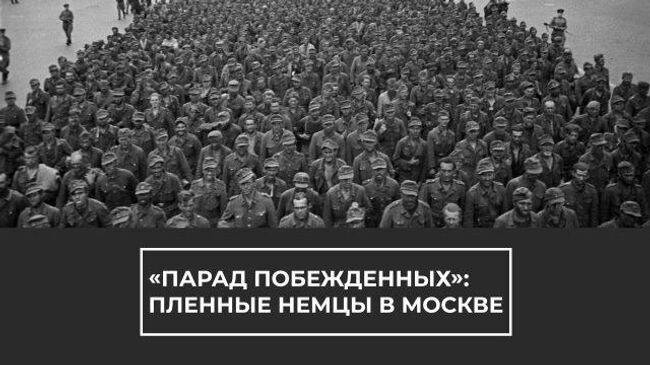 «ПАРАД ПОБЕЖДЕННЫХ»:
ПЛЕННЫЕ НЕМЦЫ В МОСКВЕ